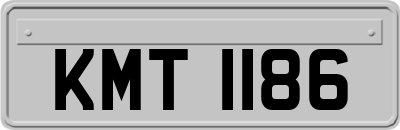 KMT 1186